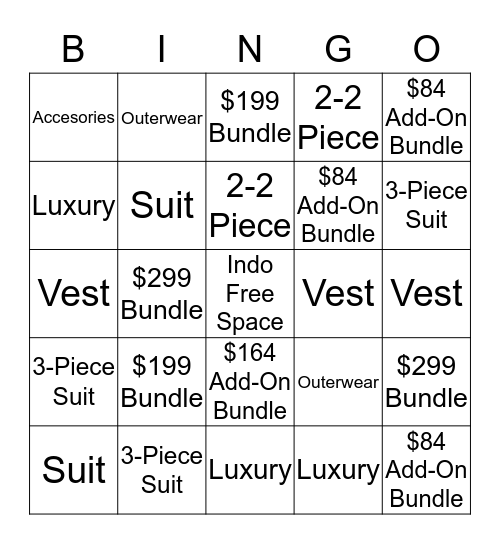 | B | I | N | G | O |
|---|---|---|---|---|
| Accesories | Outerwear | \$199 Bundle | 2-2 Piece | \$84 Add-On Bundle |
| Luxury | Suit | 2-2 Piece | \$84 Add-On Bundle | 3-Piece Suit |
| Vest | \$299 Bundle | Indo Free Space | Vest | Vest |
| 3-Piece Suit | \$199 Bundle | \$164 Add-On Bundle | Outerwear | \$299 Bundle |
| Suit | 3-Piece Suit | Luxury | Luxury | \$84 Add-On Bundle |